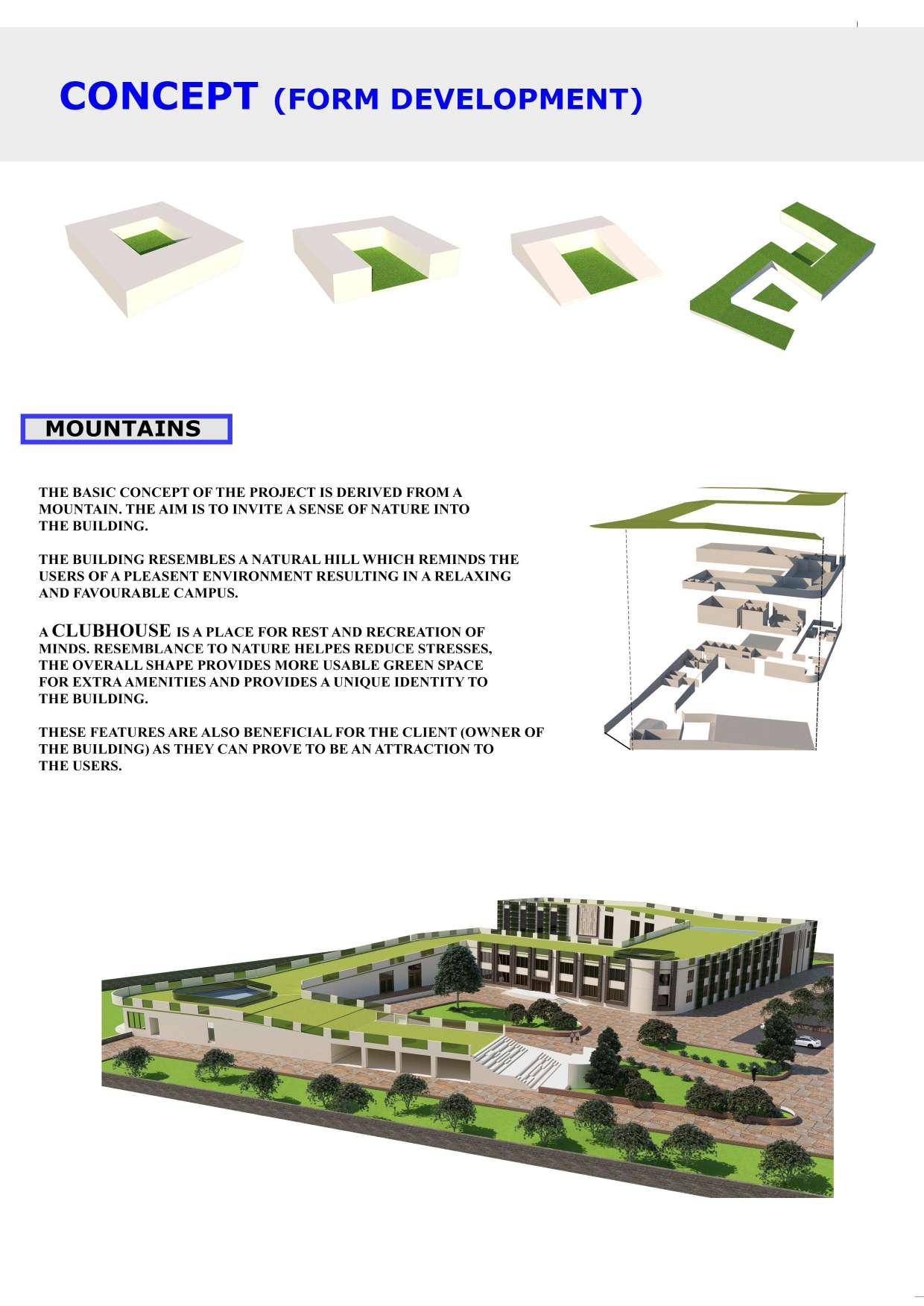 CONCEPT (FORM DEVELOPMENT)

MOUNTAINS

THE BASIC CONCEPT OF THE PROJECT IS DERIVED FROM A MOUNTAIN. THE AIM IS TO INVITE A SENSE OF NATURE INTO THE BUILDING.

THE BUILDING RESEMBLES A NATURAL HILL WHICH REMINDS THE USERS OF A PLEASENT ENVIRONMENT RESULTING IN A RELAXING AND FAVOURABLE CAMPUS.

A CLUBHOUSE IS A PLACE FOR REST AND RECREATION OF MINDS. RESEMBLANCE TO NATURE HELPES REDUCE STRESSES, THE OVERALL SHAPE PROVIDES MORE USABLE GREEN SPACE FOR EXTRA AMENITIES AND PROVIDES A UNIQUE IDENTITY TO THE BUILDING.

THESE FEATURES ARE ALSO BENEFICIAL FOR THE CLIENT (OWNER OF THE BUILDING) AS THEY CAN PROVE TO BE AN ATTRACTION TO THE USERS.